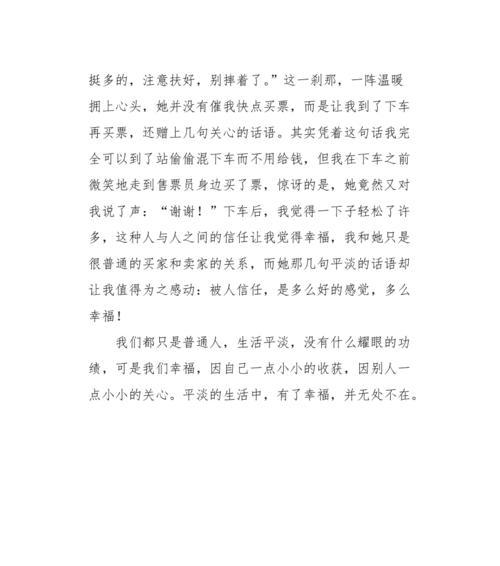 挺多的，注意扶好，别摔着了。”这一刹那，一阵温暖拥上心头，她并没有催我快点买票，而是让我到了下车再买票，还赠上几句关心的话语。其实凭着这句话我完全可以到了站偷偷混下车而不用给钱，但我在下车之前微笑地走到售票员身边买了票，惊讶的是，她竟然又对我说了声：“谢谢！”下车后，我觉得一下子轻松了许多，这种人与人之间的信任让我觉得幸福，我和她只是很普通的买家和卖家的关系，而她那几句平淡的话语却让我值得为之感动：被人信任，是多么好的感觉，多么幸福！

我们都只是普通人，生活平淡，没有什么耀眼的功绩，可是我们幸福，因自己一点小小的收获，因别人一点小小的关心。平淡的生活中，有了幸福，并无处不在。